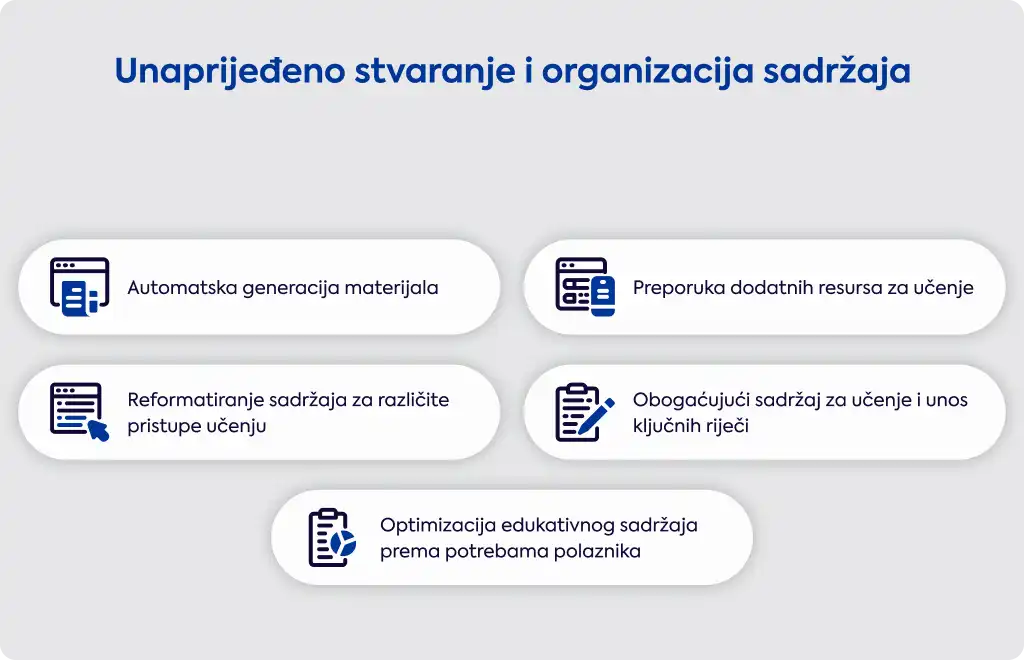 Unaprijeđeno stvaranje i organizacija sadržaja

Automatska generacija materijala

Preporuka dodatnih resursa za učenje

Reformatiranje sadržaja za različite pristupe učenju

Obogaćujući sadržaj za učenje i unos ključnih riječi

Optimizacija edukativnog sadržaja prema potrebama polaznika